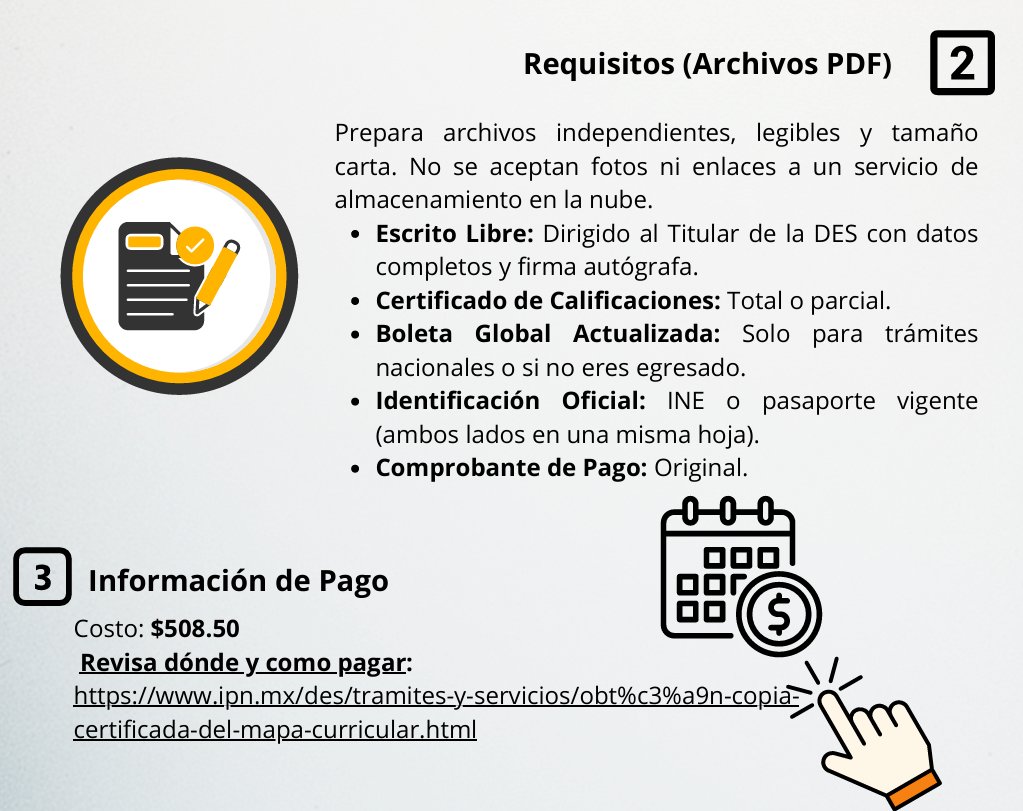 Requisitos (Archivos PDF) 2

Prepara archivos independientes, legibles y tamaño carta. No se aceptan fotos ni enlaces a un servicio de almacenamiento en la nube.

- **Escrito Libre:** Dirigido al Titular de la DES con datos completos y firma autógrafa.
- **Certificado de Calificaciones:** Total o parcial.
- **Boleta Global Actualizada:** Solo para trámites nacionales o si no eres egresado.
- **Identificación Oficial:** INE o pasaporte vigente (ambos lados en una misma hoja).
- **Comprobante de Pago:** Original.

3 Información de Pago

Costo: **$508.50**
**Revisa dónde y como pagar:**
https://www.ipn.mx/des/tramites-y-servicios/obt%c3%a9n-copia-certificada-del-mapa-curricular.html